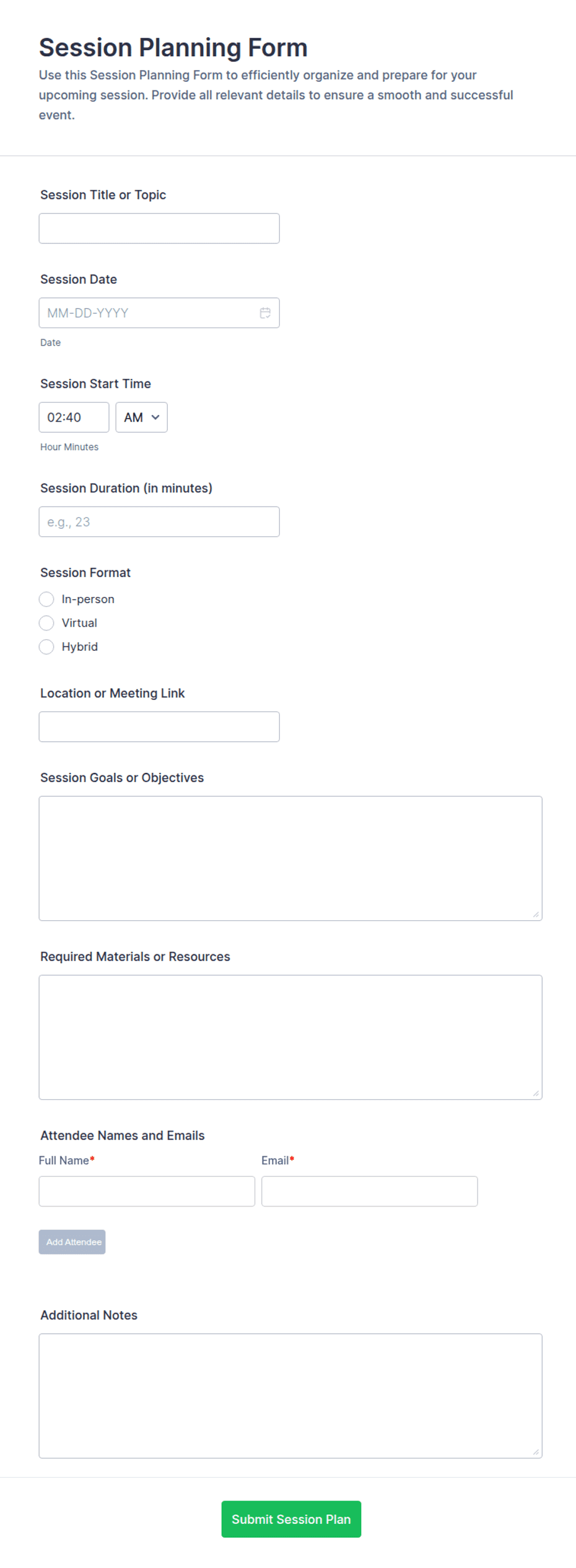 Session Planning Form

Use this Session Planning Form to efficiently organize and prepare for your upcoming session. Provide all relevant details to ensure a smooth and successful event.

Session Title or Topic

Session Date

MM-DD-YYYY

Date

Session Start Time

02:40

AM

Hour Minutes

Session Duration (in minutes)

e.g., 23

Session Format

In-person

Virtual

Hybrid

Location or Meeting Link

Session Goals or Objectives

Required Materials or Resources

Attendee Names and Emails

Full Name*

Email*

Add Attendee

Additional Notes

Submit Session Plan